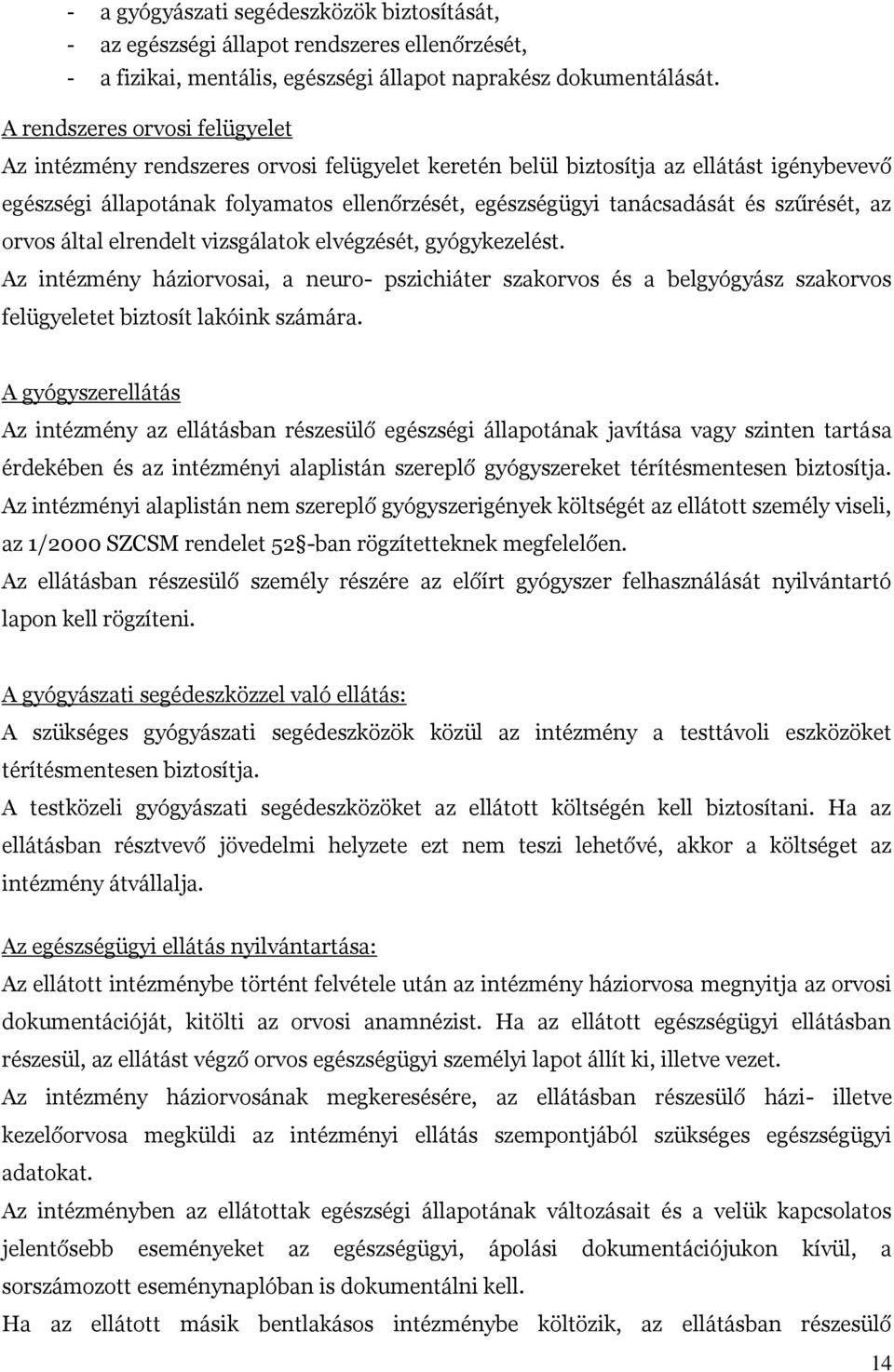 - a gyógyászati segédeszközök biztosítását,
- az egészségi állapot rendszeres ellenőrzését,
- a fizikai, mentális, egészségi állapot naprakész dokumentálását.

A rendszeres orvosi felügyelet
Az intézmény rendszeres orvosi felügyelet keretén belül biztosítja az ellátást igénybevevő egészségi állapotának folyamatos ellenőrzését, egészségügyi tanácsadását és szűrését, az orvos által elrendelt vizsgálatok elvégzését, gyógykezelést.
Az intézmény háziorvosai, a neuro- pszichiáter szakorvos és a belgyógyász szakorvos felügyeletet biztosít lakóink számára.

A gyógyszerellátás
Az intézmény az ellátásban részesülő egészségi állapotának javítása vagy szinten tartása érdekében és az intézményi alaplistán szereplő gyógyszereket térítésmentesen biztosítja.
Az intézményi alaplistán nem szereplő gyógyszerigények költségét az ellátott személy viseli, az 1/2000 SZCSM rendelet 52§-ban rögzítetteknek megfelelően.
Az ellátásban részesülő személy részére az előírt gyógyszer felhasználását nyilvántartó lapon kell rögzíteni.

A gyógyászati segédeszközzel való ellátás:
A szükséges gyógyászati segédeszközök közül az intézmény a testtávoli eszközöket térítésmentesen biztosítja.
A testközeli gyógyászati segédeszközöket az ellátott költségén kell biztosítani. Ha az ellátásban résztvevő jövedelmi helyzete ezt nem teszi lehetővé, akkor a költséget az intézmény átvállalja.

Az egészségügyi ellátás nyilvántartása:
Az ellátott intézménybe történt felvétele után az intézmény háziorvosa megnyitja az orvosi dokumentációját, kitölti az orvosi anamnézist. Ha az ellátott egészségügyi ellátásban részesül, az ellátást végző orvos egészségügyi személyi lapot állít ki, illetve vezet.
Az intézmény háziorvosának megkeresésére, az ellátásban részesülő házi- illetve kezelőorvosa megküldi az intézményi ellátás szempontjából szükséges egészségügyi adatokat.
Az intézményben az ellátottak egészségi állapotának változásait és a velük kapcsolatos jelentősebb eseményeket az egészségügyi, ápolási dokumentációjukon kívül, a sorszámozott eseménynaplóban is dokumentálni kell.
Ha az ellátott másik bentlakásos intézménybe költözik, az ellátásban részesülő

14